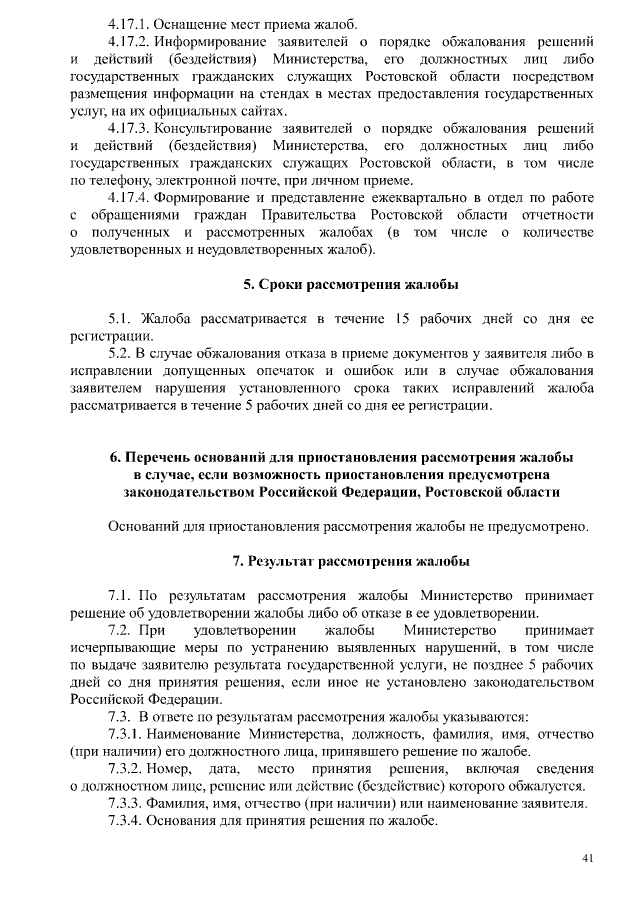 4.17.1. Оснащение мест приема жалоб.

4.17.2. Информирование заявителей о порядке обжалования решений и действий (бездействия) Министерства, его должностных лиц либо государственных гражданских служащих Ростовской области посредством размещения информации на стендах в местах предоставления государственных услуг, на их официальных сайтах.

4.17.3. Консультирование заявителей о порядке обжалования решений и действий (бездействия) Министерства, его должностных лиц либо государственных гражданских служащих Ростовской области, в том числе по телефону, электронной почте, при личном приеме.

4.17.4. Формирование и представление ежеквартально в отдел по работе с обращениями граждан Правительства Ростовской области отчетности о полученных и рассмотренных жалобах (в том числе о количестве удовлетворенных и неудовлетворенных жалоб).

5. Сроки рассмотрения жалобы

5.1. Жалоба рассматривается в течение 15 рабочих дней со дня ее регистрации.

5.2. В случае обжалования отказа в приеме документов у заявителя либо в исправлении допущенных опечаток и ошибок или в случае обжалования заявителем нарушения установленного срока таких исправлений жалоба рассматривается в течение 5 рабочих дней со дня ее регистрации.

6. Перечень оснований для приостановления рассмотрения жалобы в случае, если возможность приостановления предусмотрена законодательством Российской Федерации, Ростовской области

Оснований для приостановления рассмотрения жалобы не предусмотрено.

7. Результат рассмотрения жалобы

7.1. По результатам рассмотрения жалобы Министерство принимает решение об удовлетворении жалобы либо об отказе в ее удовлетворении.

7.2. При удовлетворении жалобы Министерство принимает исчерпывающие меры по устранению выявленных нарушений, в том числе по выдаче заявителю результата государственной услуги, не позднее 5 рабочих дней со дня принятия решения, если иное не установлено законодательством Российской Федерации.

7.3. В ответе по результатам рассмотрения жалобы указываются:

7.3.1. Наименование Министерства, должность, фамилия, имя, отчество (при наличии) его должностного лица, принявшего решение по жалобе.

7.3.2. Номер, дата, место принятия решения, включая сведения о должностном лице, решение или действие (бездействие) которого обжалуется.

7.3.3. Фамилия, имя, отчество (при наличии) или наименование заявителя.

7.3.4. Основания для принятия решения по жалобе.

41